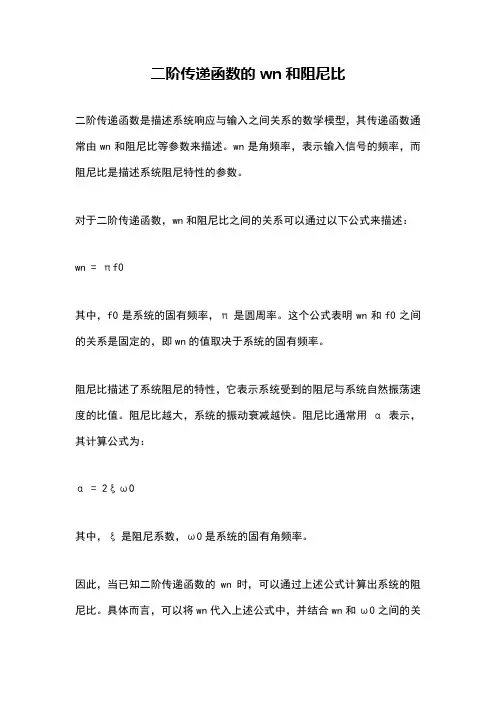 二阶传递函数的 wn 和阻尼比

二阶传递函数是描述系统响应与输入之间关系的数学模型，其传递函数通常由 wn 和阻尼比等参数来描述。wn 是角频率，表示输入信号的频率，而阻尼比是描述系统阻尼特性的参数。

对于二阶传递函数，wn 和阻尼比之间的关系可以通过以下公式来描述：

wn = πf0

其中，f0 是系统的固有频率，π 是圆周率。这个公式表明 wn 和 f0 之间的关系是固定的，即 wn 的值取决于系统的固有频率。

阻尼比描述了系统阻尼的特性，它表示系统受到的阻尼与系统自然振荡速度的比值。阻尼比越大，系统的振动衰减越快。阻尼比通常用 α 表示，其计算公式为：

α = 2ξω0

其中，ξ 是阻尼系数，ω0 是系统的固有角频率。

因此，当已知二阶传递函数的 wn 时，可以通过上述公式计算出系统的阻尼比。具体而言，可以将 wn 代入上述公式中，并结合 wn 和 ω0 之间的关